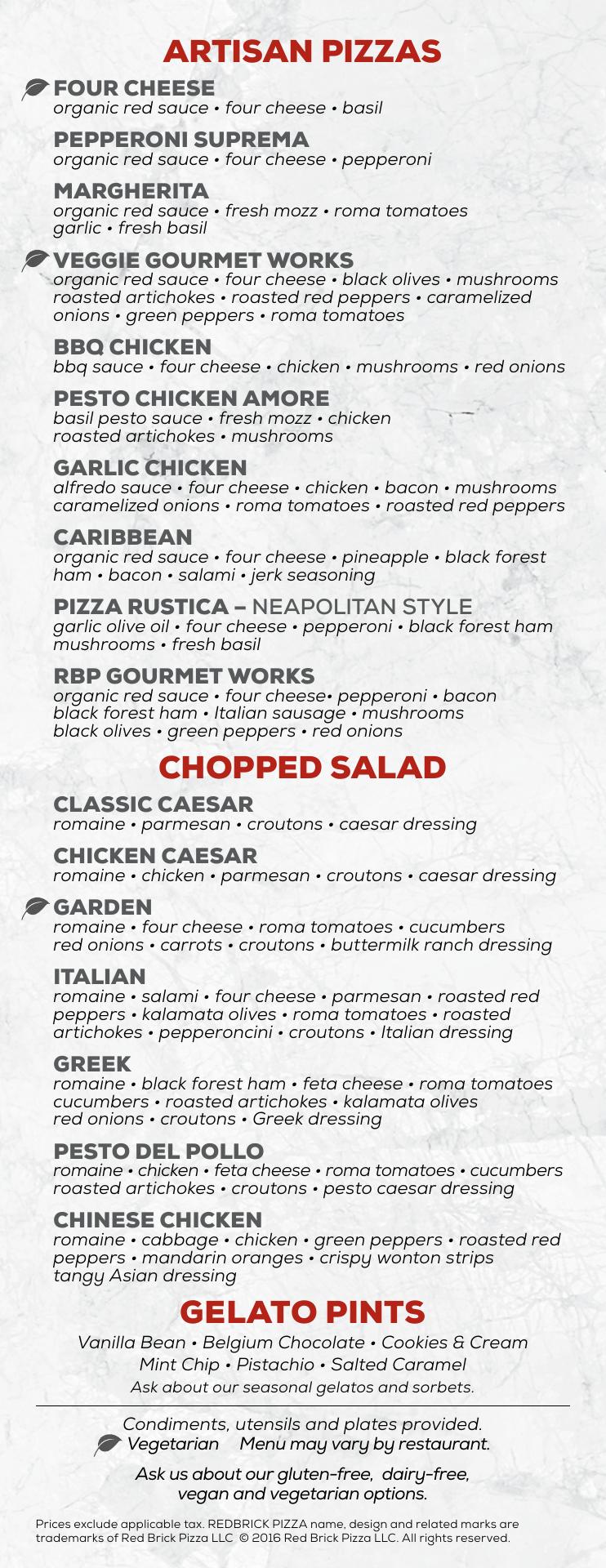 ARTISAN PIZZAS

FOUR CHEESE
organic red sauce • four cheese • basil

PEPPERONI SUPREMA
organic red sauce • four cheese • pepperoni

MARGHERITA
organic red sauce • fresh mozz • roma tomatoes garlic • fresh basil

VEGGIE GOURMET WORKS
organic red sauce • four cheese • black olives • mushrooms roasted artichokes • roasted red peppers • caramelized onions • green peppers • roma tomatoes

BBQ CHICKEN
bbq sauce • four cheese • chicken • mushrooms • red onions

PESTO CHICKEN AMORE
basil pesto sauce • fresh mozz • chicken roasted artichokes • mushrooms

GARLIC CHICKEN
alfredo sauce • four cheese • chicken • bacon • mushrooms caramelized onions • roma tomatoes • roasted red peppers

CARIBBEAN
organic red sauce • four cheese • pineapple • black forest ham • bacon • salami • jerk seasoning

PIZZA RUSTICA – NEAPOLITAN STYLE
garlic olive oil • four cheese • pepperoni • black forest ham mushrooms • fresh basil

RBP GOURMET WORKS
organic red sauce • four cheese• pepperoni • bacon black forest ham • Italian sausage • mushrooms black olives • green peppers • red onions

CHOPPED SALAD

CLASSIC CAESAR
romaine • parmesan • croutons • caesar dressing

CHICKEN CAESAR
romaine • chicken • parmesan • croutons • caesar dressing

GARDEN
romaine • four cheese • roma tomatoes • cucumbers red onions • carrots • croutons • buttermilk ranch dressing

ITALIAN
romaine • salami • four cheese • parmesan • roasted red peppers • kalamata olives • roma tomatoes • roasted artichokes • pepperoncini • croutons • Italian dressing

GREEK
romaine • black forest ham • feta cheese • roma tomatoes cucumbers • roasted artichokes • kalamata olives red onions • croutons • Greek dressing

PESTO DEL POLLO
romaine • chicken • feta cheese • roma tomatoes • cucumbers roasted artichokes • croutons • pesto caesar dressing

CHINESE CHICKEN
romaine • cabbage • chicken • green peppers • roasted red peppers • mandarin oranges • crispy wonton strips tangy Asian dressing

GELATO PINTS

Vanilla Bean • Belgium Chocolate • Cookies & Cream
Mint Chip • Pistachio • Salted Caramel
Ask about our seasonal gelatos and sorbets.

Condiments, utensils and plates provided.
Vegetarian Menu may vary by restaurant.

Ask us about our gluten-free, dairy-free, vegan and vegetarian options.

Prices exclude applicable tax. REDBRICK PIZZA name, design and related marks are trademarks of Red Brick Pizza LLC © 2016 Red Brick Pizza LLC. All rights reserved.